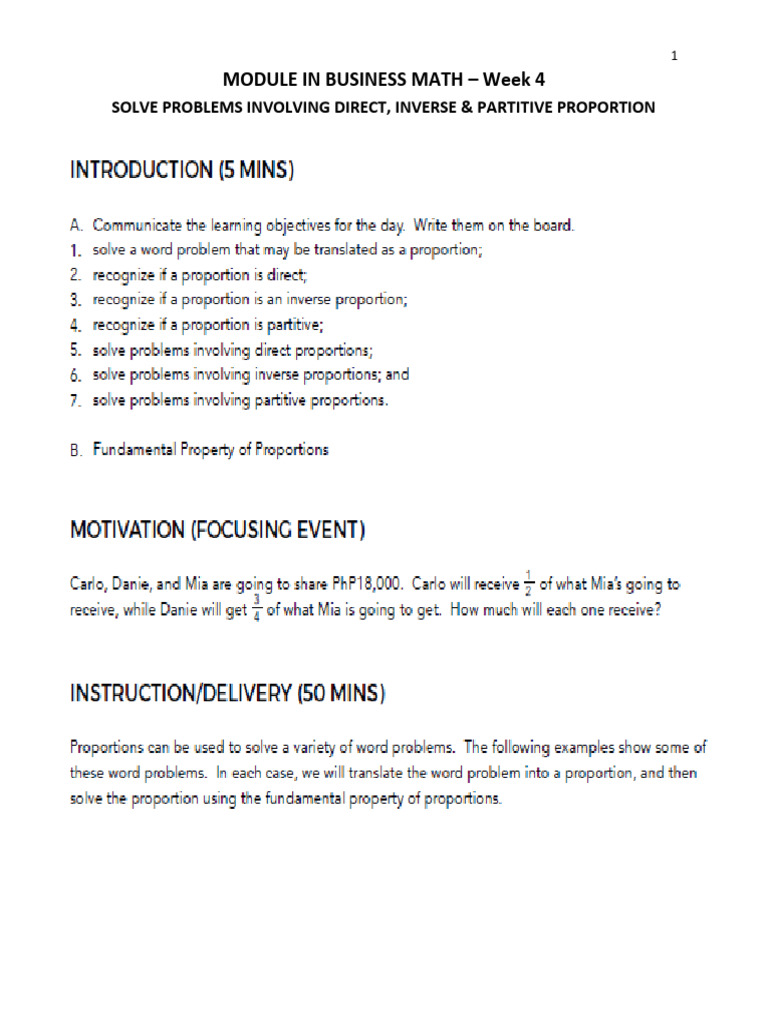 1

MODULE IN BUSINESS MATH – Week 4

SOLVE PROBLEMS INVOLVING DIRECT, INVERSE & PARTITIVE PROPORTION

INTRODUCTION (5 MINS)

A. Communicate the learning objectives for the day. Write them on the board.
1. solve a word problem that may be translated as a proportion;
2. recognize if a proportion is direct;
3. recognize if a proportion is an inverse proportion;
4. recognize if a proportion is partitive;
5. solve problems involving direct proportions;
6. solve problems involving inverse proportions; and
7. solve problems involving partitive proportions.

B. Fundamental Property of Proportions

MOTIVATION (FOCUSING EVENT)

Carlo, Danie, and Mia are going to share PhP18,000. Carlo will receive $\frac{1}{2}$ of what Mia's going to receive, while Danie will get $\frac{3}{4}$ of what Mia is going to get. How much will each one receive?

INSTRUCTION/DELIVERY (50 MINS)

Proportions can be used to solve a variety of word problems. The following examples show some of these word problems. In each case, we will translate the word problem into a proportion, and then solve the proportion using the fundamental property of proportions.